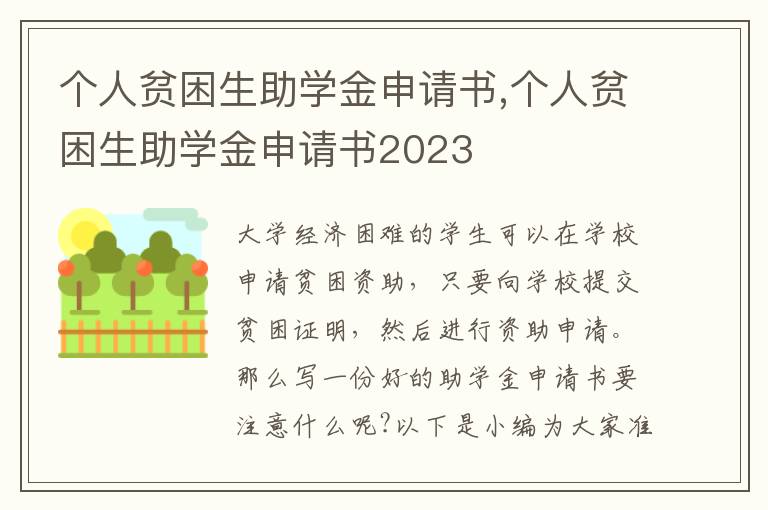 个人贫困生助学金申请书,个人贫困生助学金申请书2023

大学经济困难的学生可以在学校申请贫困资助，只要向学校提交贫困证明，然后进行资助申请。那么写一份好的助学金申请书要注意什么呢?以下是小编为大家准